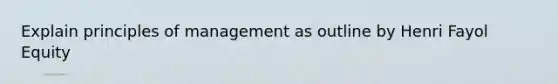 Explain principles of management as outline by Henri Fayol Equity